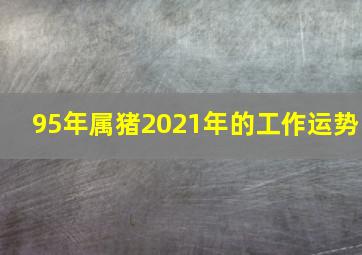 95年属猪2021年的工作运势